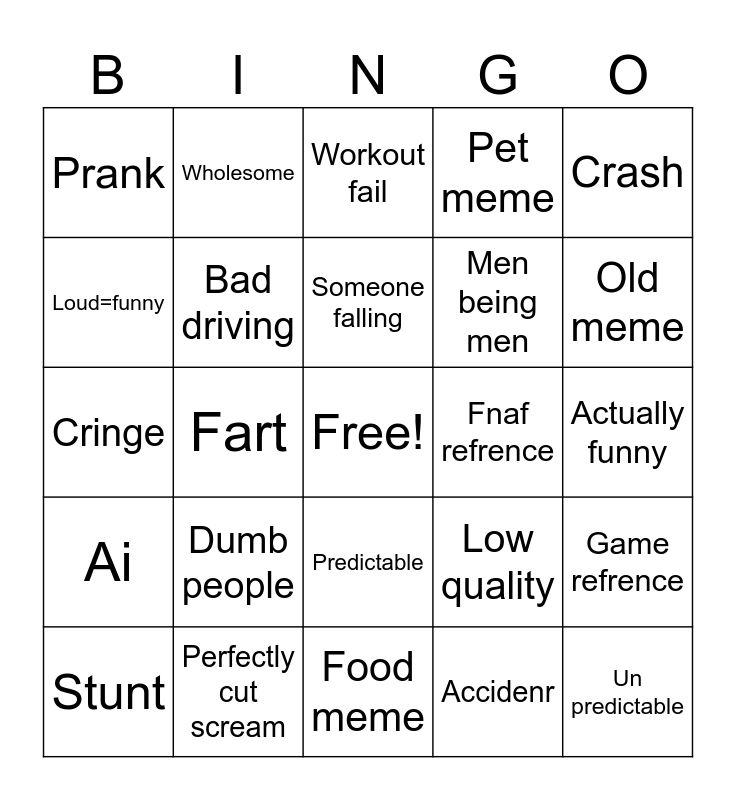 | B | I | N | G | O |
|---|---|---|---|---|
| Prank | Wholesome | Workout fail | Pet meme | Crash |
| Loud=funny | Bad driving | Someone falling | Men being men | Old meme |
| Cringe | Fart | Free! | Fnaf refrence | Actually funny |
| Ai | Dumb people | Predictable | Low quality | Game refrence |
| Stunt | Perfectly cut scream | Food meme | Accidenr | Un predictable |